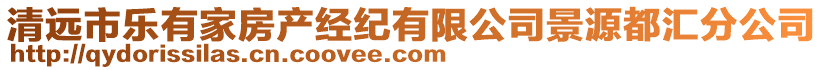 清远市乐有家房产经纪有限公司景源都汇分公司
http://qydorissilas.cn.coovee.com